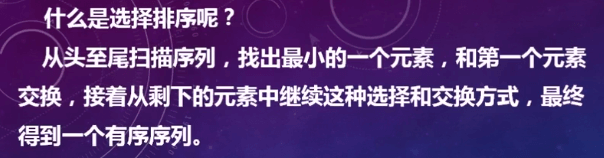 什么是选择排序呢？

从头至尾扫描序列，找出最小的一个元素，和第一个元素交换，接着从剩下的元素中继续这种选择和交换方式，最终得到一个有序序列。